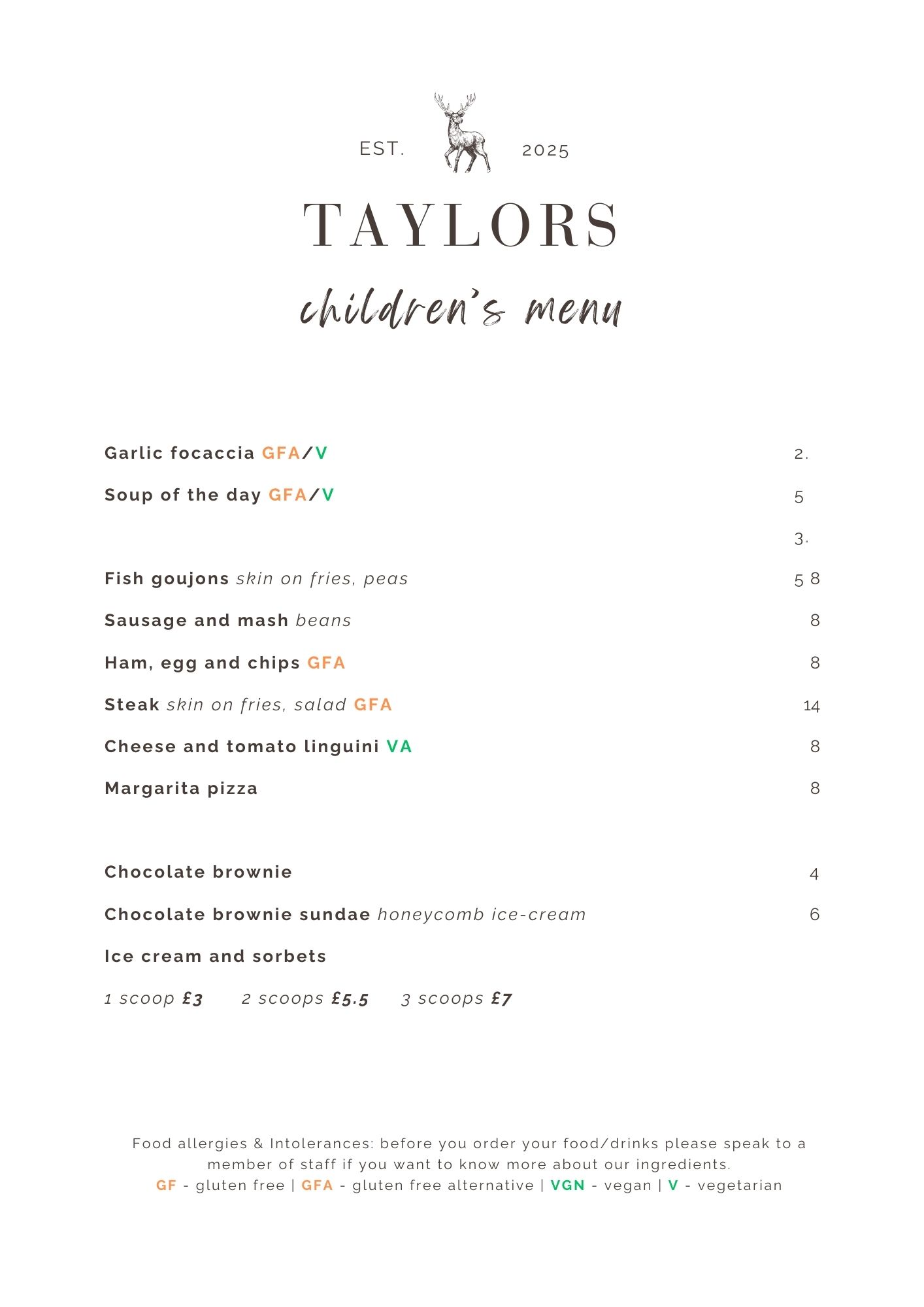 EST. 2025

TAYLORS

children's menu

Garlic focaccia GFA/V 2.

Soup of the day GFA/V 5

3.

Fish goujons skin on fries, peas 5 8

Sausage and mash beans 8

Ham, egg and chips GFA 8

Steak skin on fries, salad GFA 14

Cheese and tomato linguini VA 8

Margarita pizza 8

Chocolate brownie 4

Chocolate brownie sundae honeycomb ice-cream 6

Ice cream and sorbets

1 scoop £3 2 scoops £5.5 3 scoops £7

Food allergies & Intolerances: before you order your food/drinks please speak to a member of staff if you want to know more about our ingredients.
GF - gluten free | GFA - gluten free alternative | VGN - vegan | V - vegetarian